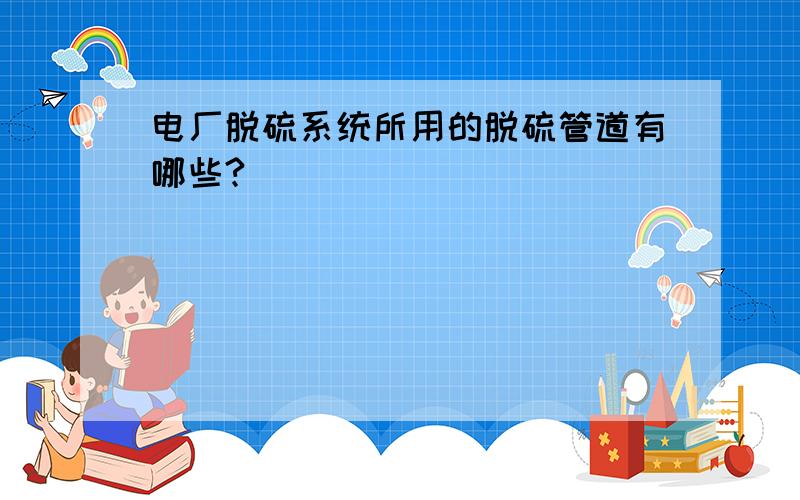 电厂脱硫系统所用的脱硫管道有哪些?